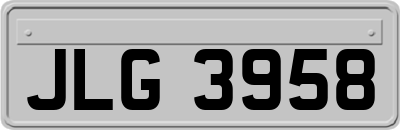 JLG 3958